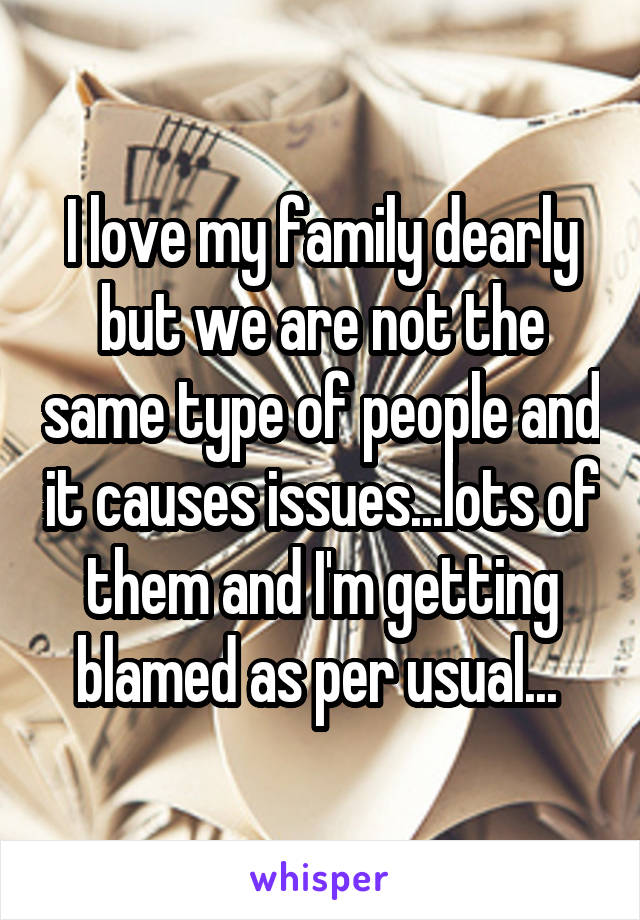 I love my family dearly but we are not the same type of people and it causes issues...lots of them and I'm getting blamed as per usual...

whisper